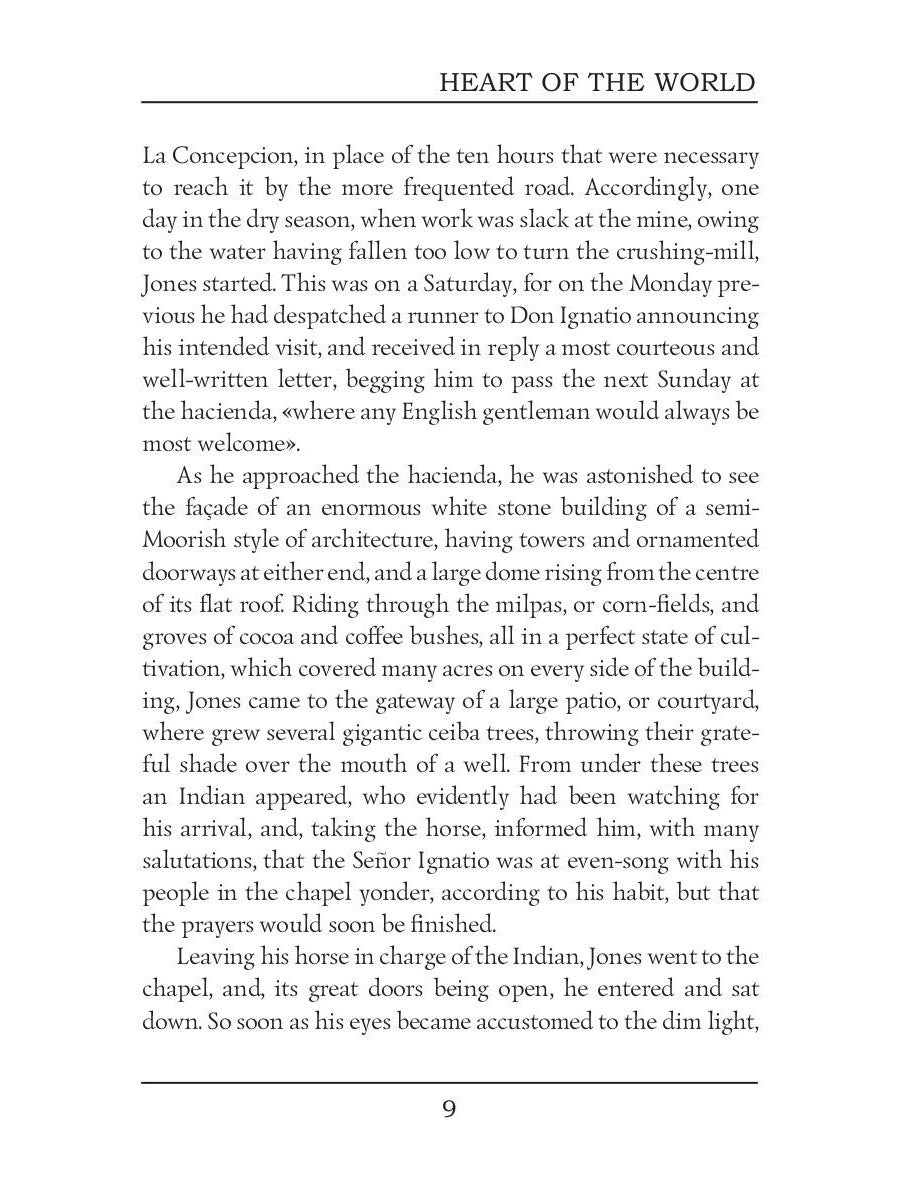 HEART OF THE WORLD

La Concepcion, in place of the ten hours that were necessary to reach it by the more frequented road. Accordingly, one day in the dry season, when work was slack at the mine, owing to the water having fallen too low to turn the crushing-mill, Jones started. This was on a Saturday, for on the Monday previous he had despatched a runner to Don Ignatio announcing his intended visit, and received in reply a most courteous and well-written letter, begging him to pass the next Sunday at the hacienda, «where any English gentleman would always be most welcome».

As he approached the hacienda, he was astonished to see the façade of an enormous white stone building of a semi-Moorish style of architecture, having towers and ornamented doorways at either end, and a large dome rising from the centre of its flat roof. Riding through the milpas, or corn-fields, and groves of cocoa and coffee bushes, all in a perfect state of cultivation, which covered many acres on every side of the building, Jones came to the gateway of a large patio, or courtyard, where grew several gigantic ceiba trees, throwing their grateful shade over the mouth of a well. From under these trees an Indian appeared, who evidently had been watching for his arrival, and, taking the horse, informed him, with many salutations, that the Señor Ignatio was at even-song with his people in the chapel yonder, according to his habit, but that the prayers would soon be finished.

Leaving his horse in charge of the Indian, Jones went to the chapel, and, its great doors being open, he entered and sat down. So soon as his eyes became accustomed to the dim light,

9